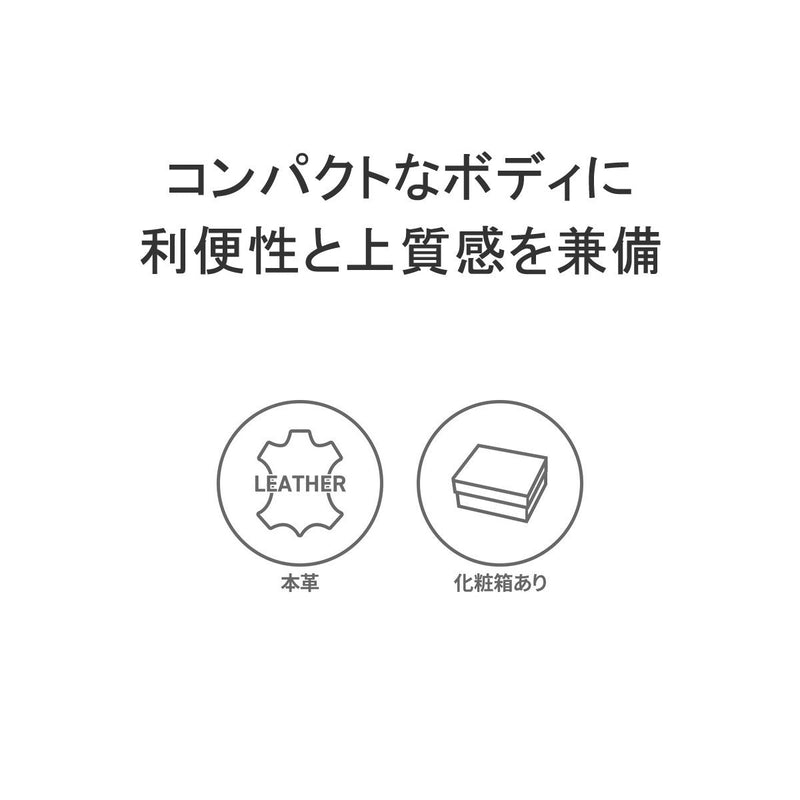 コンパクトなボディに
利便性と上質感を兼備

LEATHER

本革

化粧箱あり